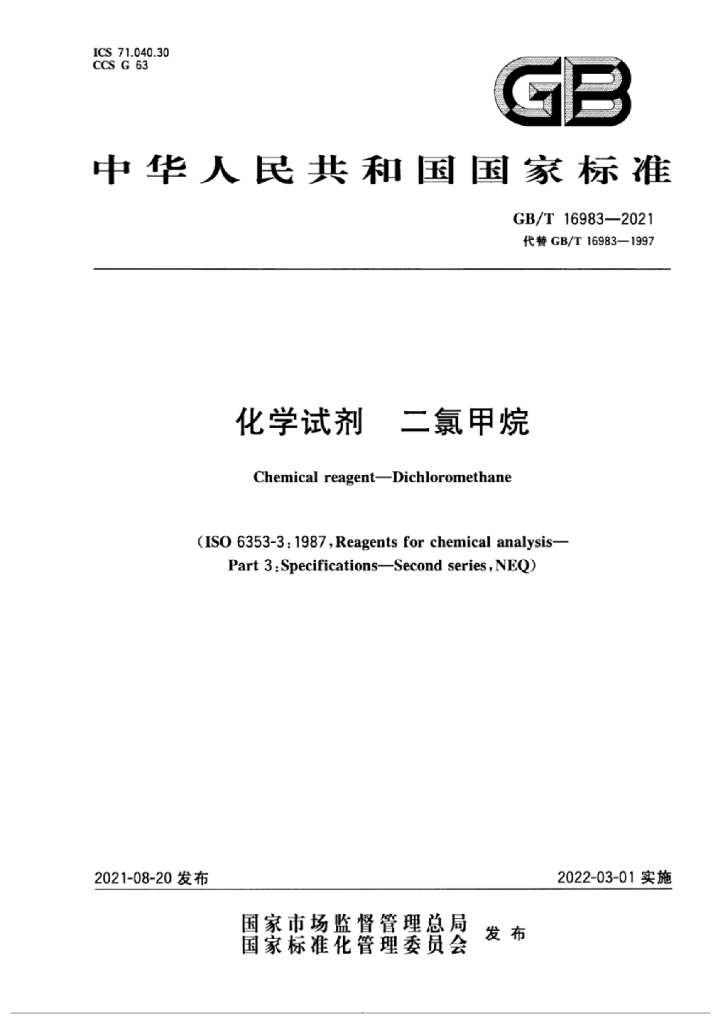 ICS 71.040.30
CCS G 63

GB

中华人民共和国国家标准

GB/T 16983—2021
代替GB/T 16983—1997

化学试剂 二氯甲烷

Chemical reagent—Dichloromethane

(ISO 6353-3:1987,Reagents for chemical analysis—Part 3:Specifications—Second series,NEQ)

2021-08-20发布 2022-03-01实施

国家市场监督管理总局
国家标准化管理委员会 发布